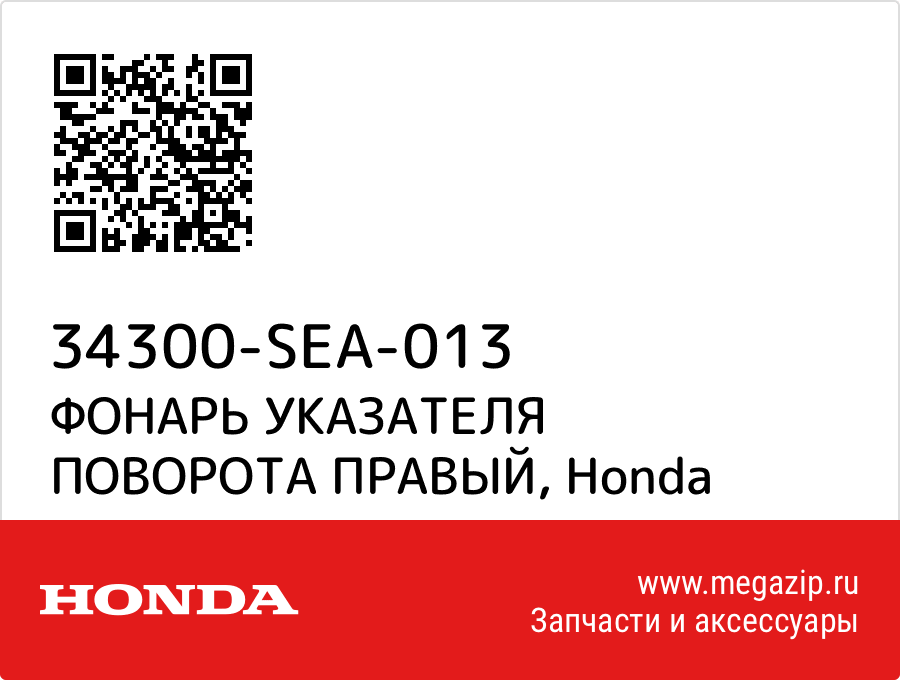 34300-SEA-013
ФОНАРЬ УКАЗАТЕЛЯ ПОВОРОТА ПРАВЫЙ, Honda

HONDA

www.megazip.ru
Запчасти и аксессуары